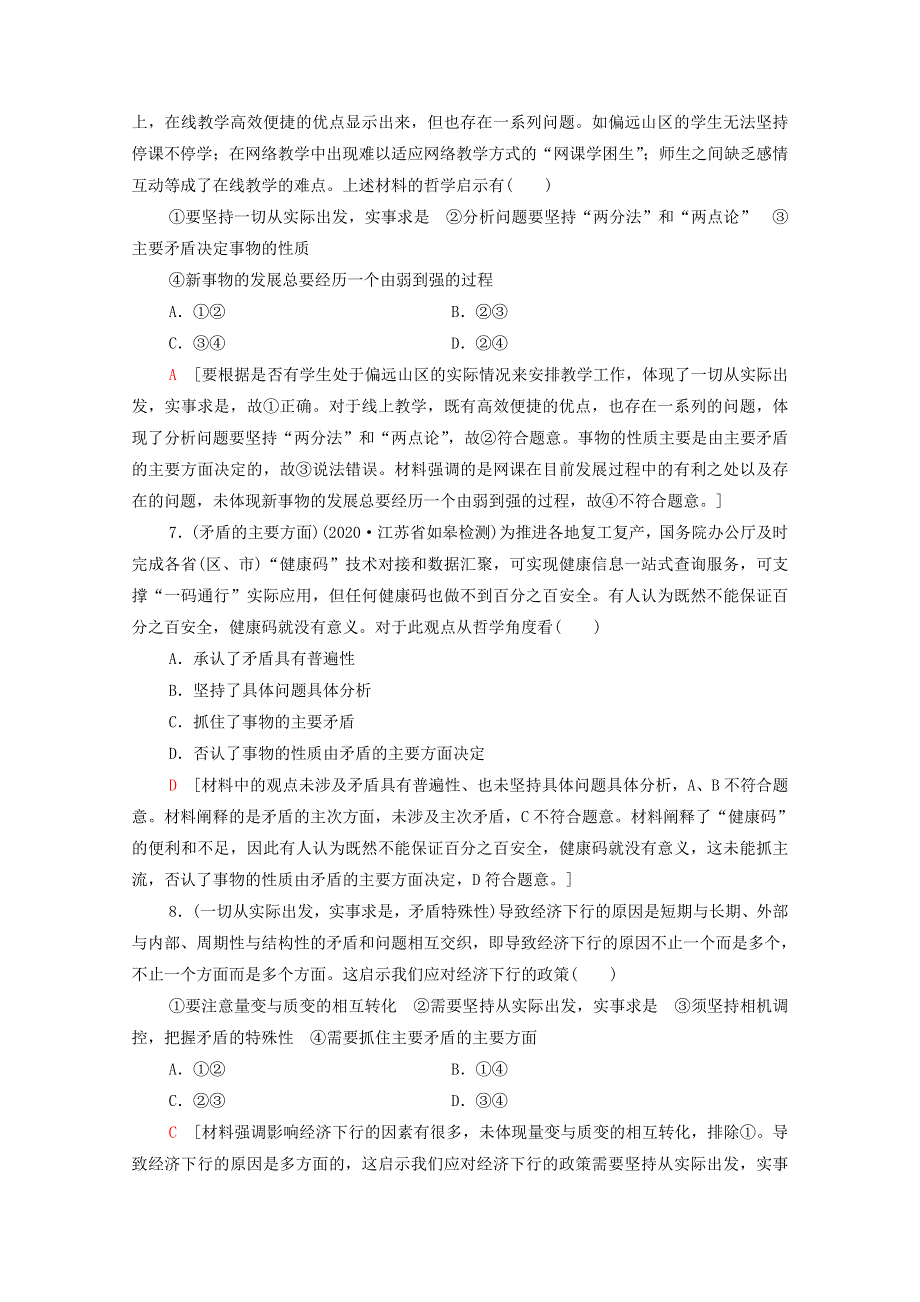 上，在线教学高效便捷的优点显示出来，但也存在一系列问题。如偏远山区的学生无法坚持停课不停学；在网络教学中出现难以适应网络教学方式的“网课学困生”；师生之间缺乏感情互动等成了在线教学的难点。上述材料的哲学启示有(　　)

①要坚持一切从实际出发，实事求是　②分析问题要坚持“两分法”和“两点论”　③主要矛盾决定事物的性质

④新事物的发展总要经历一个由弱到强的过程

A．①②　　B．②③

C．③④　　D．②④

A　[要根据是否有学生处于偏远山区的实际情况来安排教学工作，体现了一切从实际出发，实事求是，故①正确。对于线上教学，既有高效便捷的优点，也存在一系列的问题，体现了分析问题要坚持“两分法”和“两点论”，故②符合题意。事物的性质主要是由主要矛盾的主要方面决定的，故③说法错误。材料强调的是网课在目前发展过程中的有利之处以及存在的问题，未体现新事物的发展总要经历一个由弱到强的过程，故④不符合题意。]

7．(矛盾的主要方面)(2020·江苏省如皋检测)为推进各地复工复产，国务院办公厅及时完成各省(区、市)“健康码”技术对接和数据汇聚，可实现健康信息一站式查询服务，可支撑“一码通行”实际应用，但任何健康码也做不到百分之百安全。有人认为既然不能保证百分之百安全，健康码就没有意义。对于此观点从哲学角度看(　　)

A．承认了矛盾具有普遍性

B．坚持了具体问题具体分析

C．抓住了事物的主要矛盾

D．否认了事物的性质由矛盾的主要方面决定

D　[材料中的观点未涉及矛盾具有普遍性、也未坚持具体问题具体分析，A、B不符合题意。材料阐释的是矛盾的主次方面，未涉及主次矛盾，C不符合题意。材料阐释了“健康码”的便利和不足，因此有人认为既然不能保证百分之百安全，健康码就没有意义，这未能抓主流，否认了事物的性质由矛盾的主要方面决定，D符合题意。]

8．(一切从实际出发，实事求是，矛盾特殊性)导致经济下行的原因是短期与长期、外部与内部、周期性与结构性的矛盾和问题相互交织，即导致经济下行的原因不止一个而是多个，不止一个方面而是多个方面。这启示我们应对经济下行的政策(　　)

①要注意量变与质变的相互转化　②需要坚持从实际出发，实事求是　③须坚持相机调控，把握矛盾的特殊性　④需要抓住主要矛盾的主要方面

A．①②　　B．①④

C．②③　　D．③④

C　[材料强调影响经济下行的因素有很多，未体现量变与质变的相互转化，排除①。导致经济下行的原因是多方面的，这启示我们应对经济下行的政策需要坚持从实际出发，实事